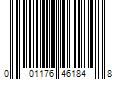 0 01176 46184 8